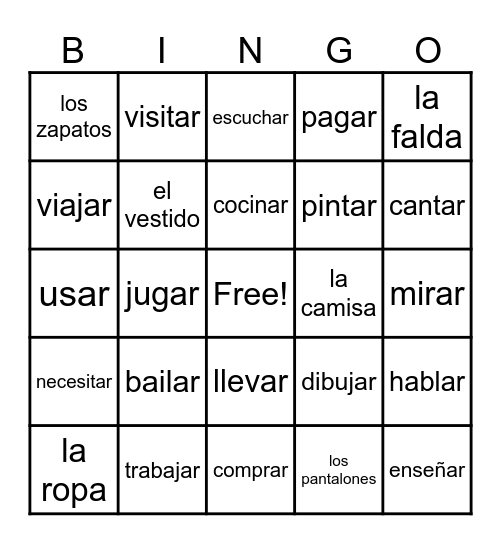 | B | I | N | G | O |
|---|---|---|---|---|
| los zapatos | visitar | escuchar | pagar | la falda |
| viajar | el vestido | cocinar | pintar | cantar |
| usar | jugar | Free! | la camisa | mirar |
| necesitar | bailar | llevar | dibujar | hablar |
| la ropa | trabajar | comprar | los pantalones | enseñar |